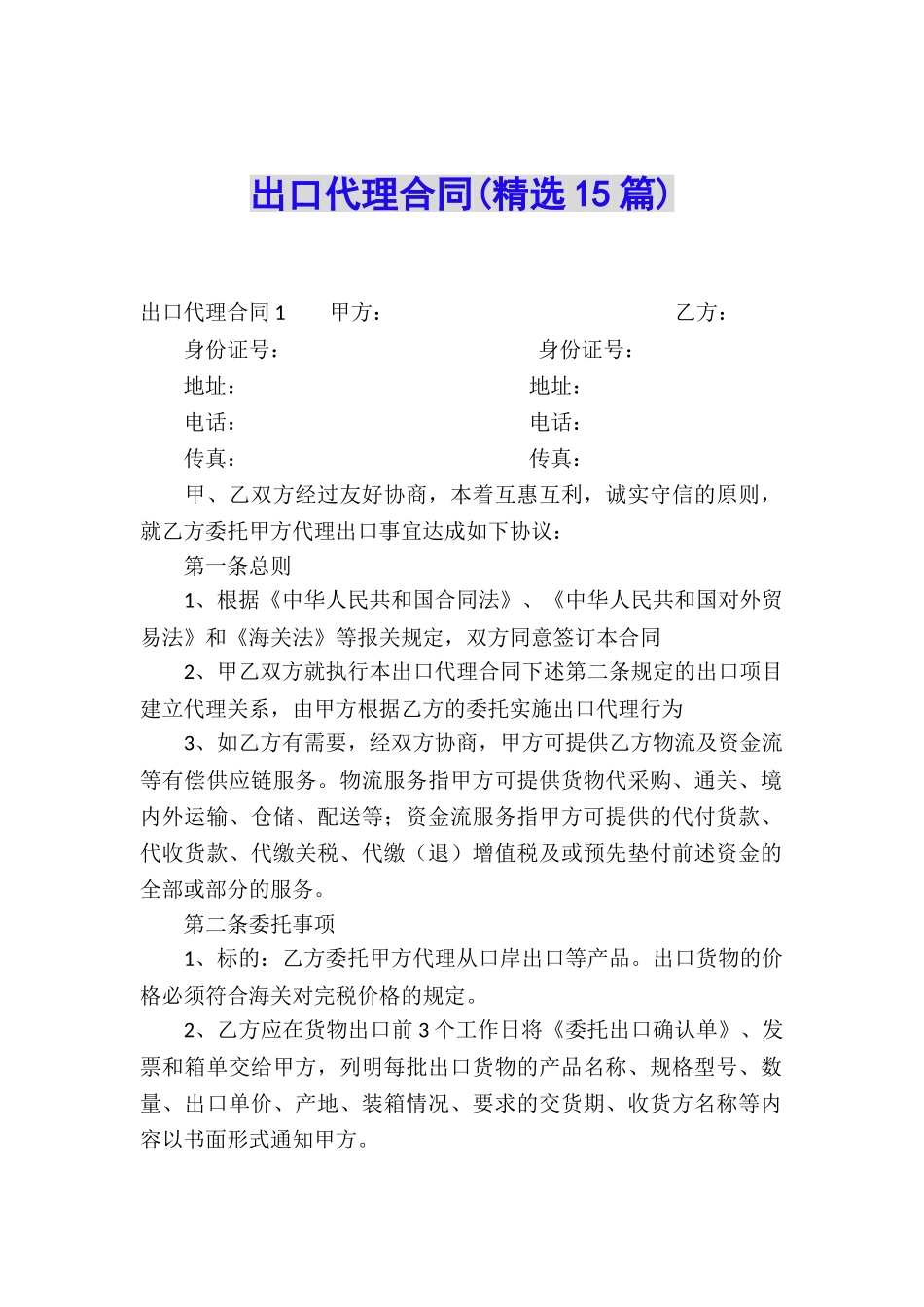 出口代理合同(精选15篇)

出口代理合同1　　甲方：　　　　　　　　　　乙方：

身份证号：　　　　　　　　　　身份证号：

地址：　　　　　　　　　　地址：

电话：　　　　　　　　　　电话：

传真：　　　　　　　　　　传真：

甲、乙双方经过友好协商，本着互惠互利，诚实守信的原则，就乙方委托甲方代理出口事宜达成如下协议：

第一条总则

1、根据《中华人民共和国合同法》、《中华人民共和国对外贸易法》和《海关法》等报关规定，双方同意签订本合同

2、甲乙双方就执行本出口代理合同下述第二条规定的出口项目建立代理关系，由甲方根据乙方的委托实施出口代理行为

3、如乙方有需要，经双方协商，甲方可提供乙方物流及资金流等有偿供应链服务。物流服务指甲方可提供货物代采购、通关、境内外运输、仓储、配送等；资金流服务指甲方可提供的代付货款、代收货款、代缴关税、代缴（退）增值税及或预先垫付前述资金的全部或部分的服务。

第二条委托事项

1、标的：乙方委托甲方代理从口岸出口等产品。出口货物的价格必须符合海关对完税价格的规定。

2、乙方应在货物出口前3个工作日将《委托出口确认单》、发票和箱单交给甲方，列明每批出口货物的产品名称、规格型号、数量、出口单价、产地、装箱情况、要求的交货期、收货方名称等内容以书面形式通知甲方。